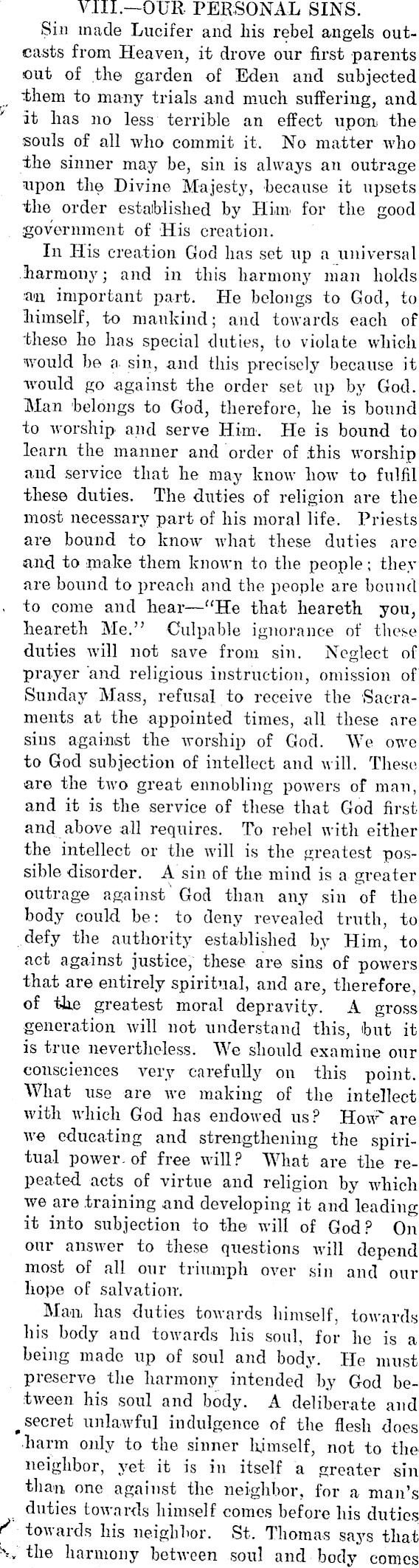 VIII.—OUR PERSONAL SINS.

Sin made Lucifer and his rebel angels outcasts from Heaven, it drove our first parents out of the garden of Eden and subjected them to many trials and much suffering, and it has no less terrible an effect upon the souls of all who commit it. No matter who the sinner may be, sin is always an outrage upon the Divine Majesty, because it upsets the order established by Him for the good government of His creation.

In His creation God has set up a universal harmony; and in this harmony man holds an important part. He belongs to God, to himself, to mankind; and towards each of these he has special duties, to violate which would be a sin, and this precisely because it would go against the order set up by God. Man belongs to God, therefore, he is bound to worship and serve Him. He is bound to learn the manner and order of this worship and service that he may know how to fulfil these duties. The duties of religion are the most necessary part of his moral life. Priests are bound to know what these duties are and to make them known to the people; they are bound to preach and the people are bound to come and hear—"He that heareth you, heareth Me." Culpable ignorance of these duties will not save from sin. Neglect of prayer and religious instruction, omission of Sunday Mass, refusal to receive the Sacraments at the appointed times, all these are sins against the worship of God. We owe to God subjection of intellect and will. These are the two great ennobling powers of man, and it is the service of these that God first and above all requires. To rebel with either the intellect or the will is the greatest possible disorder. A sin of the mind is a greater outrage against God than any sin of the body could be: to deny revealed truth, to defy the authority established by Him, to act against justice, these are sins of powers that are entirely spiritual, and are, therefore, of the greatest moral depravity. A gross generation will not understand this, but it is true nevertheless. We should examine our consciences very carefully on this point. What use are we making of the intellect with which God has endowed us? How are we educating and strengthening the spiritual power of free will? What are the repeated acts of virtue and religion by which we are training and developing it and leading it into subjection to the will of God? On our answer to these questions will depend most of all our triumph over sin and our hope of salvation.

Man has duties towards himself, towards his body and towards his soul, for he is a being made up of soul and body. He must preserve the harmony intended by God between his soul and body. A deliberate and secret unlawful indulgence of the flesh does harm only to the sinner himself, not to the neighbor, yet it is in itself a greater sin than one against the neighbor, for a man's duties towards himself comes before his duties towards his neighbor. St. Thomas says that the harmony between soul and body comes